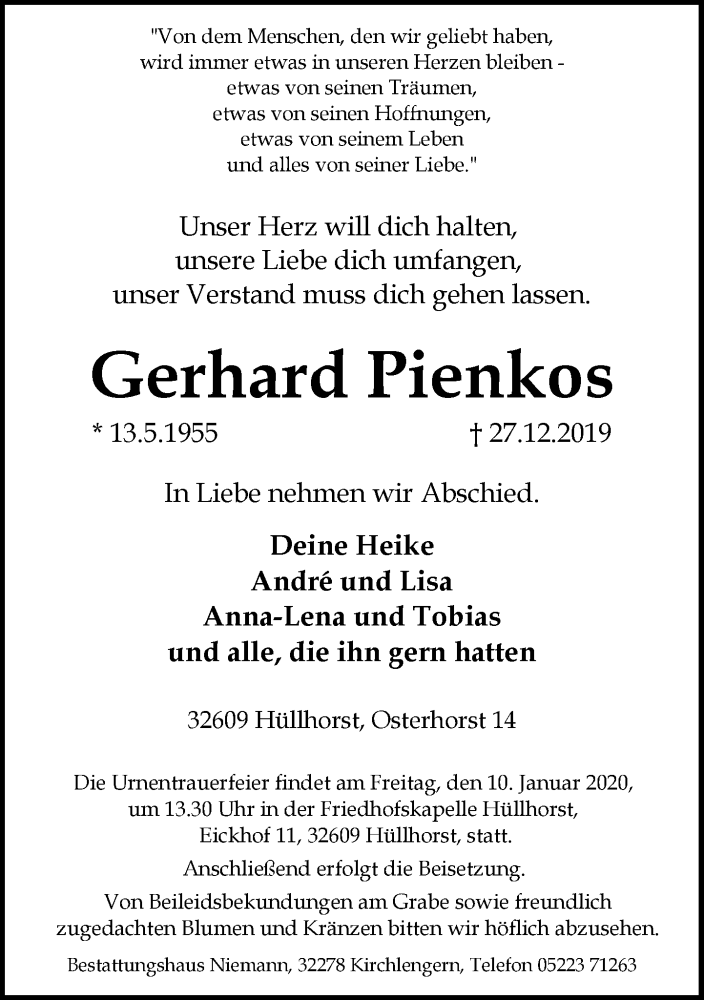 "Von dem Menschen, den wir geliebt haben,
wird immer etwas in unseren Herzen bleiben -
etwas von seinen Träumen,
etwas von seinen Hoffnungen,
etwas von seinem Leben
und alles von seiner Liebe."

Unser Herz will dich halten,
unsere Liebe dich umfangen,
unser Verstand muss dich gehen lassen.

Gerhard Pienkos

* 13.5.1955 † 27.12.2019

In Liebe nehmen wir Abschied.

Deine Heike
André und Lisa
Anna-Lena und Tobias
und alle, die ihn gern hatten

32609 Hüllhorst, Osterhorst 14

Die Urnentrauerfeier findet am Freitag, den 10. Januar 2020, um 13.30 Uhr in der Friedhofskapelle Hüllhorst, Eickhof 11, 32609 Hüllhorst, statt.

Anschließend erfolgt die Beisetzung.

Von Beileidsbekundungen am Grabe sowie freundlich zugedachten Blumen und Kränzen bitten wir höflich abzusehen.

Bestattungshaus Niemann, 32278 Kirchlengern, Telefon 05223 71263